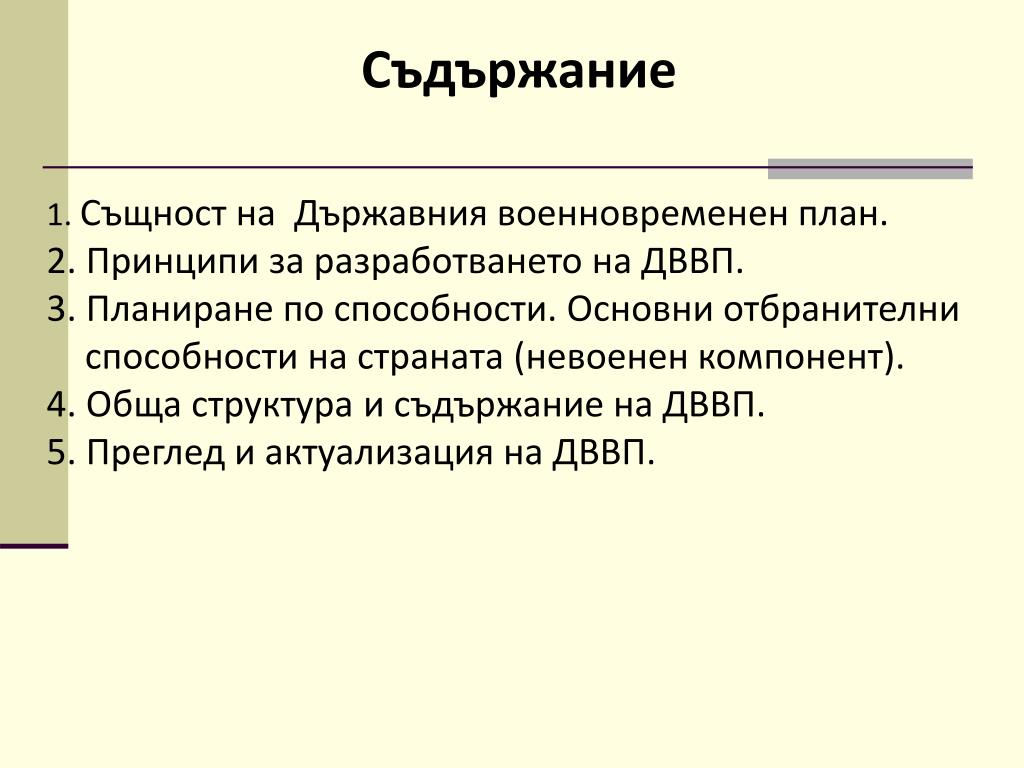 Съдържание

1. Същност на Държавния военновременен план.
2. Принципи за разработването на ДВВП.
3. Планиране по способности. Основни отбранителни способности на страната (невоенен компонент).
4. Обща структура и съдържание на ДВВП.
5. Преглед и актуализация на ДВВП.